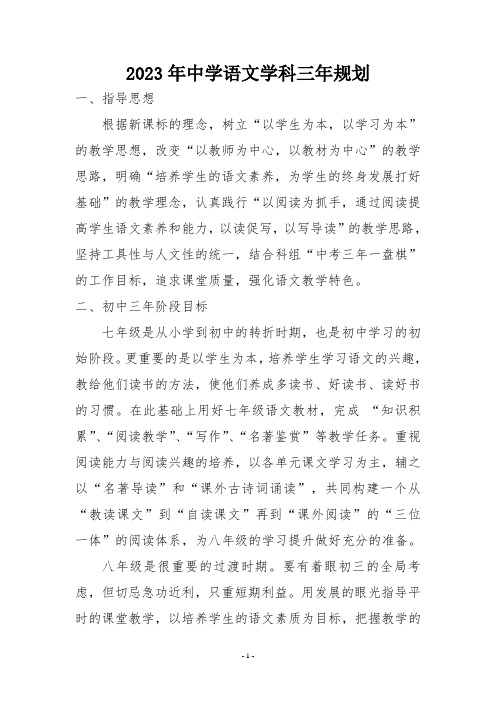 2023年中学语文学科三年规划

一、指导思想

根据新课标的理念，树立“以学生为本，以学习为本”的教学思想，改变“以教师为中心，以教材为中心”的教学思路，明确“培养学生的语文素养，为学生的终身发展打好基础”的教学理念，认真践行“以阅读为抓手，通过阅读提高学生语文素养和能力，以读促写，以写导读”的教学思路，坚持工具性与人文性的统一，结合科组“中考三年一盘棋”的工作目标，追求课堂质量，强化语文教学特色。

二、初中三年阶段目标

七年级是从小学到初中的转折时期，也是初中学习的初始阶段。更重要的是以学生为本，培养学生学习语文的兴趣，教给他们读书的方法，使他们养成多读书、好读书、读好书的习惯。在此基础上用好七年级语文教材，完成 “知识积累”、“阅读教学”、“写作”、“名著鉴赏”等教学任务。重视阅读能力与阅读兴趣的培养，以各单元课文学习为主，辅之以“名著导读”和“课外古诗词诵读”，共同构建一个从“教读课文”到“自读课文”再到“课外阅读”的“三位一体”的阅读体系，为八年级的学习提升做好充分的准备。

八年级是很重要的过渡时期。要有着眼初三的全局考虑，但切忌急功近利，只重短期利益。用发展的眼光指导平时的课堂教学，以培养学生的语文素质为目标，把握教学的

- 1 -